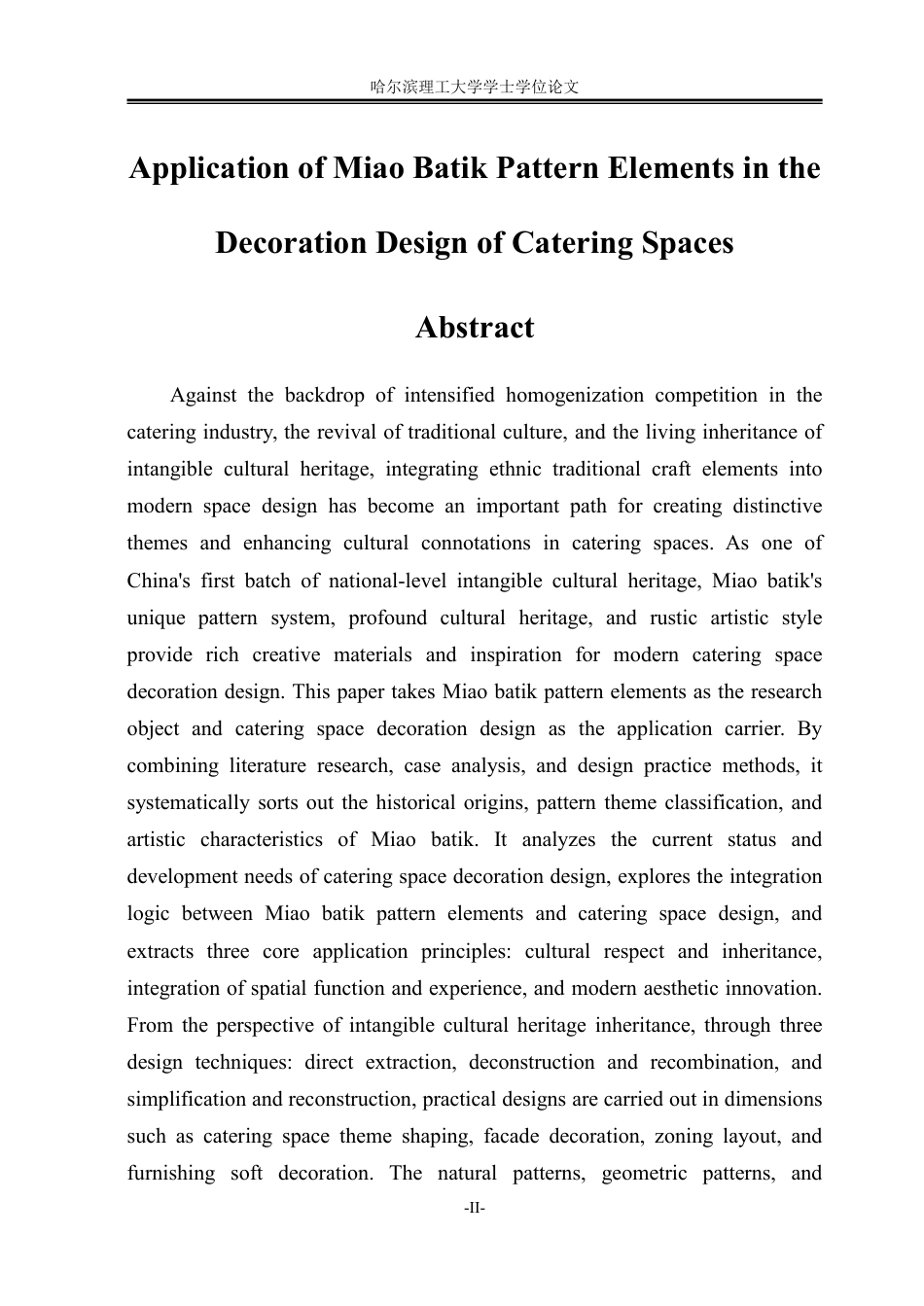 哈尔滨理工大学学士学位论文

Application of Miao Batik Pattern Elements in the Decoration Design of Catering Spaces

Abstract

Against the backdrop of intensified homogenization competition in the catering industry, the revival of traditional culture, and the living inheritance of intangible cultural heritage, integrating ethnic traditional craft elements into modern space design has become an important path for creating distinctive themes and enhancing cultural connotations in catering spaces. As one of China's first batch of national-level intangible cultural heritage, Miao batik's unique pattern system, profound cultural heritage, and rustic artistic style provide rich creative materials and inspiration for modern catering space decoration design. This paper takes Miao batik pattern elements as the research object and catering space decoration design as the application carrier. By combining literature research, case analysis, and design practice methods, it systematically sorts out the historical origins, pattern theme classification, and artistic characteristics of Miao batik. It analyzes the current status and development needs of catering space decoration design, explores the integration logic between Miao batik pattern elements and catering space design, and extracts three core application principles: cultural respect and inheritance, integration of spatial function and experience, and modern aesthetic innovation. From the perspective of intangible cultural heritage inheritance, through three design techniques: direct extraction, deconstruction and recombination, and simplification and reconstruction, practical designs are carried out in dimensions such as catering space theme shaping, facade decoration, zoning layout, and furnishing soft decoration. The natural patterns, geometric patterns, and

-II-